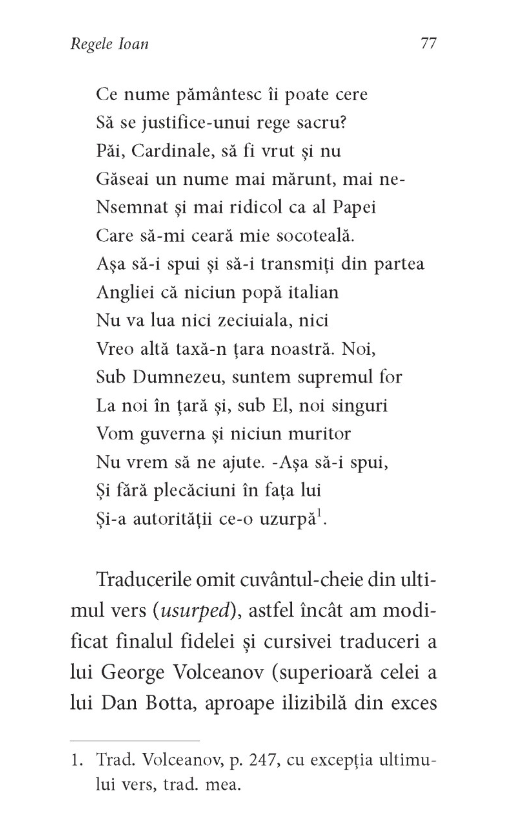 Regele Ioan 77

Ce nume pământesc îi poate cere
Să se justifice-unui rege sacru?
Păi, Cardinale, să fi vrut și nu
Găseai un nume mai mărunt, mai ne-
Nsemnat și mai ridicol ca al Papei
Care să-mi ceară mie socoteală.
Așa să-i spui și să-i transmiți din partea
Angliei că niciun popă italian
Nu va lua nici zeciuiala, nici
Vreo altă taxă-n țara noastră. Noi,
Sub Dumnezeu, suntem supremul for
La noi în țară și, sub El, noi singuri
Vom guverna și niciun muritor
Nu vrem să ne ajute. -Așa să-i spui,
Și fără plecăciuni în fața lui
Și-a autorității ce-o uzurpă$^1$.

Traducerile omit cuvântul-cheie din ultimul vers (usurped), astfel încât am modificat finalul fidelei și cursivei traduceri a lui George Volceanov (superioară celei a lui Dan Botta, aproape ilizibilă din exces

1. Trad. Volceanov, p. 247, cu excepția ultimului vers, trad. mea.